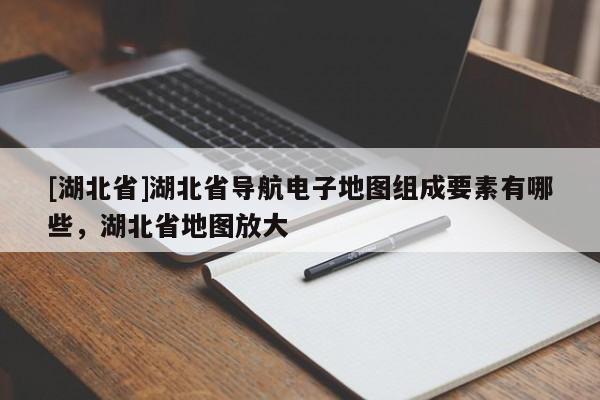 [湖北省]湖北省导航电子地图组成要素有哪些，湖北省地图放大